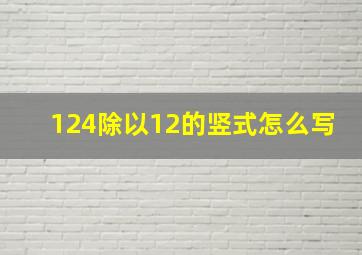 124除以12的竖式怎么写